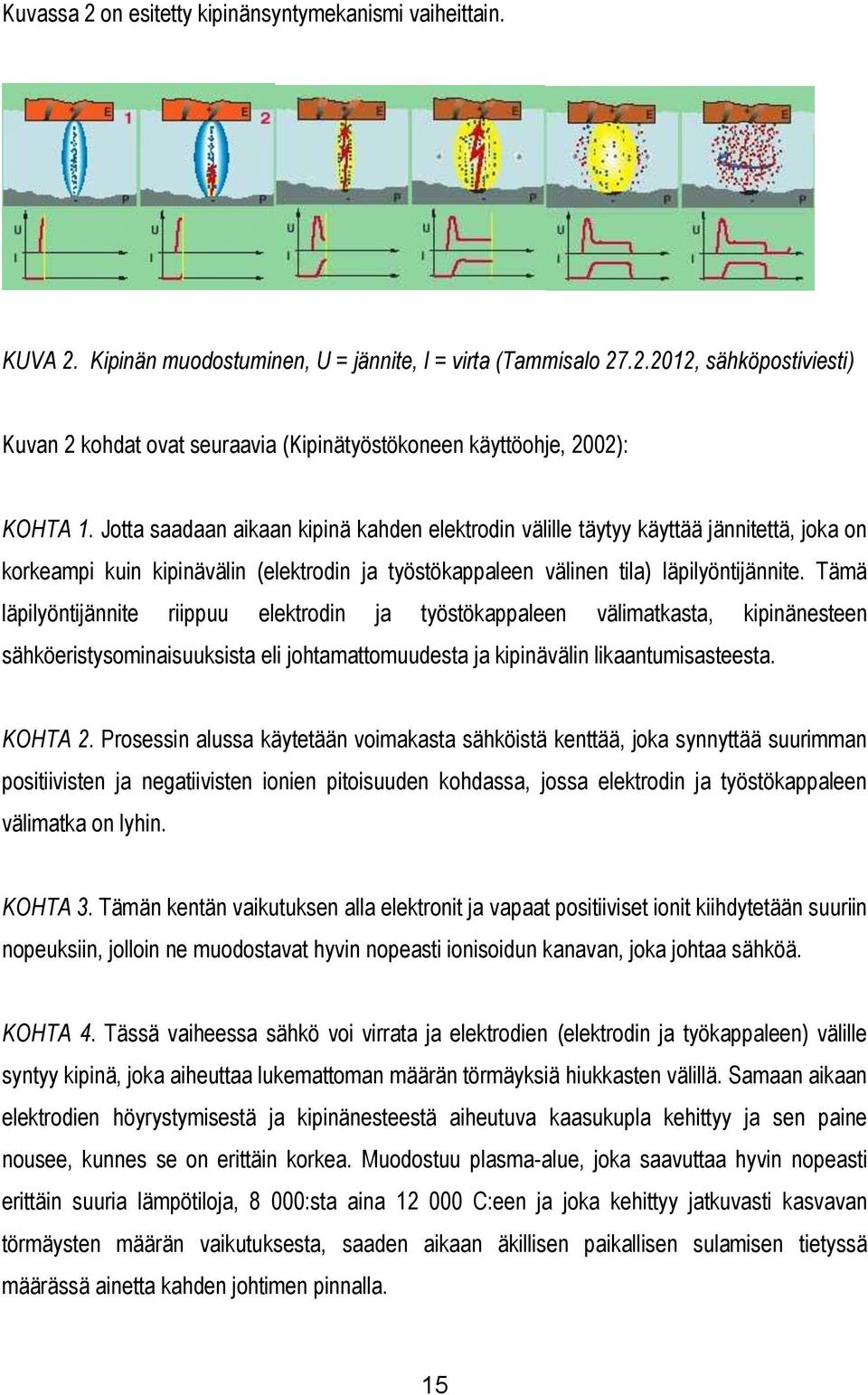 Kuvassa 2 on esitetty kipinänsyntymekanismi vaiheittain.

E 1 P U I
E 2 P U I
E P U I
E P U I
E P U I
E P U I

KUVA 2. Kipinän muodostuminen, U = jännite, I = virta (Tammisalo 27.2.2012, sähköpostiviesti)

Kuvan 2 kohdat ovat seuraavia (Kipinätyöstökoneen käyttöohje, 2002):

KOHTA 1. Jotta saadaan aikaan kipinä kahden elektrodin välille täytyy käyttää jännitettä, joka on korkeampi kuin kipinävälin (elektrodin ja työstökappaleen välinen tila) läpilyöntijännite. Tämä läpilyöntijännite riippuu elektrodin ja työstökappaleen välimatkasta, kipinänesteen sähköeristysominaisuuksista eli johtamattomuudesta ja kipinävälin likaantumisasteesta.

KOHTA 2. Prosessin alussa käytetään voimakasta sähköistä kenttää, joka synnyttää suurimman positiivisten ja negatiivisten ionien pitoisuuden kohdassa, jossa elektrodin ja työstökappaleen välimatka on lyhin.

KOHTA 3. Tämän kentän vaikutuksen alla elektronit ja vapaat positiiviset ionit kiihdytetään suuriin nopeuksiin, jolloin ne muodostavat hyvin nopeasti ionisoidun kanavan, joka johtaa sähköä.

KOHTA 4. Tässä vaiheessa sähkö voi virrata ja elektrodien (elektrodin ja työkappaleen) välille syntyy kipinä, joka aiheuttaa lukemattoman määrän törmäyksiä hiukkasten välillä. Samaan aikaan elektrodien höyrystymisestä ja kipinänesteestä aiheutuva kaasukupla kehittyy ja sen paine nousee, kunnes se on erittäin korkea. Muodostuu plasma-alue, joka saavuttaa hyvin nopeasti erittäin suuria lämpötiloja, 8 000:sta aina 12 000 C:een ja joka kehittyy jatkuvasti kasvavan törmäysten määrän vaikutuksesta, saaden aikaan äkillisen paikallisen sulamisen tietyssä määrässä ainetta kahden johtimen pinnalla.

15